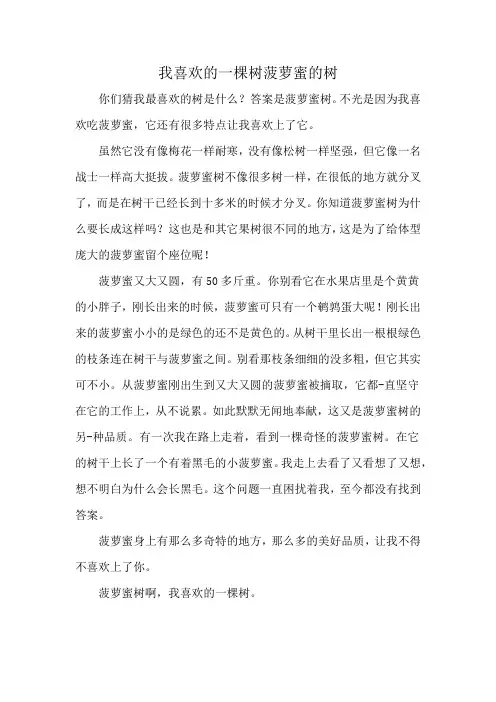 我喜欢的一棵树菠萝蜜的树

你们猜我最喜欢的树是什么？答案是菠萝蜜树。不光是因为我喜欢吃菠萝蜜，它还有很多特点让我喜欢上了它。

虽然它没有像梅花一样耐寒，没有像松树一样坚强，但它像一名战士一样高大挺拔。菠萝蜜树不像很多树一样，在很低的地方就分叉了，而是在树干已经长到十多米的时候才分叉。你知道菠萝蜜树为什么要长成这样吗？这也是和其它果树很不同的地方，这是为了给体型庞大的菠萝蜜留个座位呢！

菠萝蜜又大又圆，有50多斤重。你别看它在水果店里是个黄黄的小胖子，刚长出来的时候，菠萝蜜可只有一个鹌鹑蛋大呢！刚长出来的菠萝蜜小小的是绿色的还不是黄色的。从树干里长出一根根绿色的枝条连在树干与菠萝蜜之间。别看那枝条细细的没多粗，但它其实可不小。从菠萝蜜刚出生到又大又圆的菠萝蜜被摘取，它都-直坚守在它的工作上，从不说累。如此默默无闻地奉献，这又是菠萝蜜树的另-种品质。有一次我在路上走着，看到一棵奇怪的菠萝蜜树。在它的树干上长了一个有着黑毛的小菠萝蜜。我走上去看了又看想了又想，想不明白为什么会长黑毛。这个问题一直困扰着我，至今都没有找到答案。

菠萝蜜身上有那么多奇特的地方，那么多的美好品质，让我不得不喜欢上了你。

菠萝蜜树啊，我喜欢的一棵树。